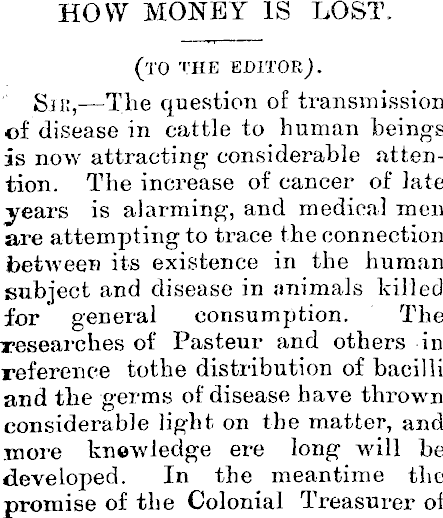 HOW MONEY IS LOST.

(TO THE EDITOR).

SIR,—The question of transmission of disease in cattle to human beings is now attracting considerable attention. The increase of cancer of late years is alarming, and medical men are attempting to trace the connection between its existence in the human subject and disease in animals killed for general consumption. The researches of Pasteur and others in reference tothe distribution of bacilli and the germs of disease have thrown considerable light on the matter, and more knowledge ere long will be developed. In the meantime the promise of the Colonial Treasurer of